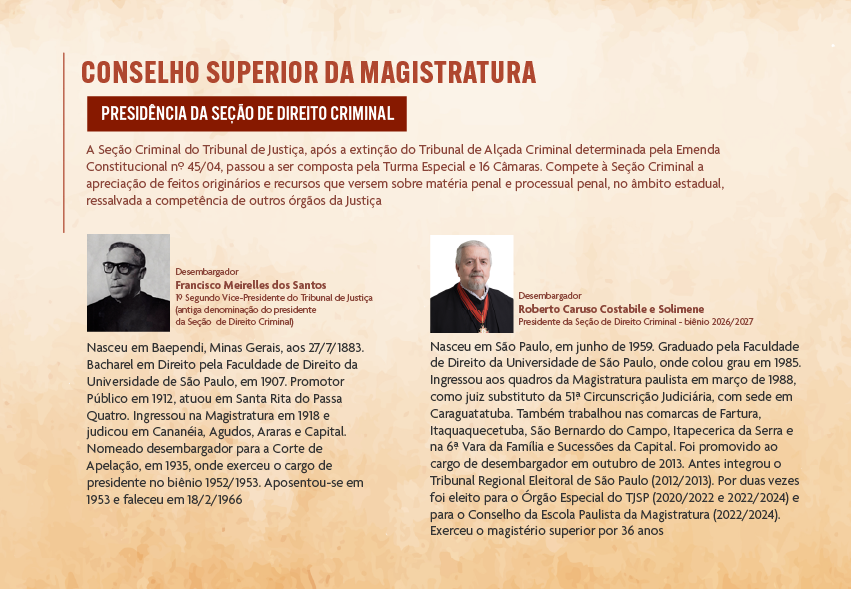 CONSELHO SUPERIOR DA MAGISTRATURA

PRESIDÊNCIA DA SEÇÃO DE DIREITO CRIMINAL

A Seção Criminal do Tribunal de Justiça, após a extinção do Tribunal de Alçada Criminal determinada pela Emenda Constitucional nº 45/04, passou a ser composta pela Turma Especial e 16 Câmaras. Compete à Seção Criminal a apreciação de feitos originários e recursos que versem sobre matéria penal e processual penal, no âmbito estadual, ressalvada a competência de outros órgãos da Justiça

Desembargador
Francisco Meirelles dos Santos
1º Segundo Vice-Presidente do Tribunal de Justiça
(antiga denominação do presidente
da Seção de Direito Criminal)

Nasceu em Baependi, Minas Gerais, aos 27/7/1883. Bacharel em Direito pela Faculdade de Direito da Universidade de São Paulo, em 1907. Promotor Público em 1912, atuou em Santa Rita do Passa Quatro. Ingressou na Magistratura em 1918 e judicou em Cananéia, Agudos, Araras e Capital. Nomeado desembargador para a Corte de Apelação, em 1935, onde exerceu o cargo de presidente no biênio 1952/1953. Aposentou-se em 1953 e faleceu em 18/2/1966

Desembargador
Roberto Caruso Costabile e Solimene
Presidente da Seção de Direito Criminal - biênio 2026/2027

Nasceu em São Paulo, em junho de 1959. Graduado pela Faculdade de Direito da Universidade de São Paulo, onde colou grau em 1985. Ingressou aos quadros da Magistratura paulista em março de 1988, como juiz substituto da 51ª Circunscrição Judiciária, com sede em Caraguatatuba. Também trabalhou nas comarcas de Fartura, Itaquaquecetuba, São Bernardo do Campo, Itapecerica da Serra e na 6ª Vara da Família e Sucessões da Capital. Foi promovido ao cargo de desembargador em outubro de 2013. Antes integrou o Tribunal Regional Eleitoral de São Paulo (2012/2013). Por duas vezes foi eleito para o Órgão Especial do TJSP (2020/2022 e 2022/2024) e para o Conselho da Escola Paulista da Magistratura (2022/2024). Exerceu o magistério superior por 36 anos